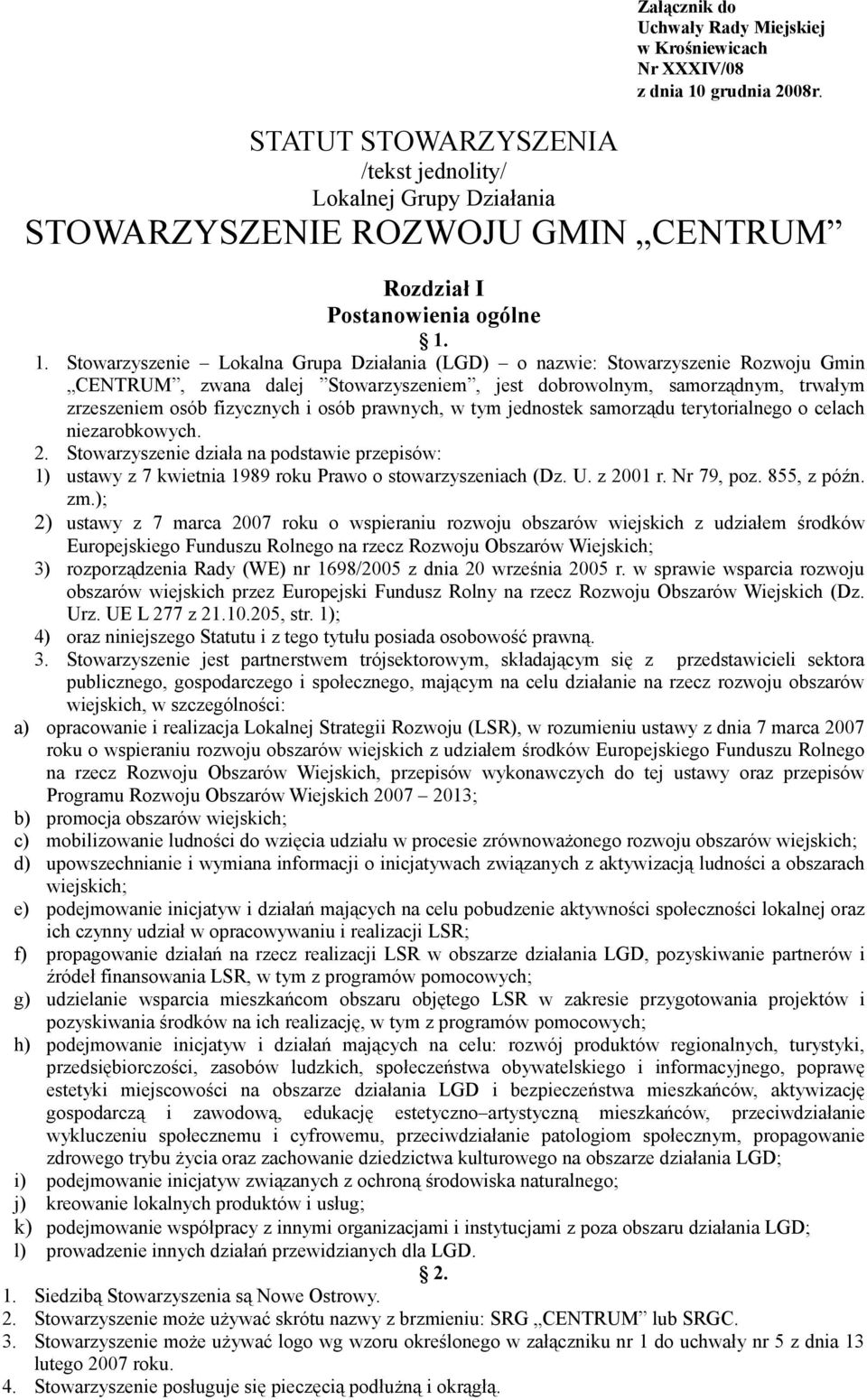 Załącznik do
Uchwały Rady Miejskiej
w Krośniewicach
Nr XXXIV/08
z dnia 10 grudnia 2008r.

STATUT STOWARZYSZENIA
/tekst jednolity/
Lokalnej Grupy Działania
STOWARZYSZENIE ROZWOJU GMIN „CENTRUM”

Rozdział I
Postanowienia ogólne
§ 1.

1. Stowarzyszenie – Lokalna Grupa Działania (LGD) – o nazwie: Stowarzyszenie Rozwoju Gmin „CENTRUM”, zwana dalej ”Stowarzyszeniem”, jest dobrowolnym, samorządnym, trwałym zrzeszeniem osób fizycznych i osób prawnych, w tym jednostek samorządu terytorialnego o celach niezarobkowych.
2. Stowarzyszenie działa na podstawie przepisów:
1) ustawy z 7 kwietnia 1989 roku Prawo o stowarzyszeniach (Dz. U. z 2001 r. Nr 79, poz. 855, z późn. zm.);
2) ustawy z 7 marca 2007 roku o wspieraniu rozwoju obszarów wiejskich z udziałem środków Europejskiego Funduszu Rolnego na rzecz Rozwoju Obszarów Wiejskich;
3) rozporządzenia Rady (WE) nr 1698/2005 z dnia 20 września 2005 r. w sprawie wsparcia rozwoju obszarów wiejskich przez Europejski Fundusz Rolny na rzecz Rozwoju Obszarów Wiejskich (Dz. Urz. UE L 277 z 21.10.205, str. 1);
4) oraz niniejszego Statutu i z tego tytułu posiada osobowość prawną.
3. Stowarzyszenie jest partnerstwem trójsektorowym, składającym się z przedstawicieli sektora publicznego, gospodarczego i społecznego, mającym na celu działanie na rzecz rozwoju obszarów wiejskich, w szczególności:
a) opracowanie i realizacja Lokalnej Strategii Rozwoju (LSR), w rozumieniu ustawy z dnia 7 marca 2007 roku o wspieraniu rozwoju obszarów wiejskich z udziałem środków Europejskiego Funduszu Rolnego na rzecz Rozwoju Obszarów Wiejskich, przepisów wykonawczych do tej ustawy oraz przepisów Programu Rozwoju Obszarów Wiejskich 2007 – 2013;
b) promocja obszarów wiejskich;
c) mobilizowanie ludności do wzięcia udziału w procesie zrównoważonego rozwoju obszarów wiejskich;
d) upowszechnianie i wymiana informacji o inicjatywach związanych z aktywizacją ludności a obszarach wiejskich;
e) podejmowanie inicjatyw i działań mających na celu pobudzenie aktywności społeczności lokalnej oraz ich czynny udział w opracowywaniu i realizacji LSR;
f) propagowanie działań na rzecz realizacji LSR w obszarze działania LGD, pozyskiwanie partnerów i źródeł finansowania LSR, w tym z programów pomocowych;
g) udzielanie wsparcia mieszkańcom obszaru objętego LSR w zakresie przygotowania projektów i pozyskiwania środków na ich realizację, w tym z programów pomocowych;
h) podejmowanie inicjatyw i działań mających na celu: rozwój produktów regionalnych, turystyki, przedsiębiorczości, zasobów ludzkich, społeczeństwa obywatelskiego i informacyjnego, poprawę estetyki miejscowości na obszarze działania LGD i bezpieczeństwa mieszkańców, aktywizację gospodarczą i zawodową, edukację estetyczno–artystyczną mieszkańców, przeciwdziałanie wykluczeniu społecznemu i cyfrowemu, przeciwdziałanie patologiom społecznym, propagowanie zdrowego trybu życia oraz zachowanie dziedzictwa kulturowego na obszarze działania LGD;
i) podejmowanie inicjatyw związanych z ochroną środowiska naturalnego;
j) kreowanie lokalnych produktów i usług;
k) podejmowanie współpracy z innymi organizacjami i instytucjami z poza obszaru działania LGD;
l) prowadzenie innych działań przewidzianych dla LGD.
§ 2.
1. Siedzibą Stowarzyszenia są Nowe Ostrowy.
2. Stowarzyszenie może używać skrótu nazwy z brzmieniu: SRG „CENTRUM” lub SRGC.
3. Stowarzyszenie może używać logo wg wzoru określonego w załączniku nr 1 do uchwały nr 5 z dnia 13 lutego 2007 roku.
4. Stowarzyszenie posługuje się pieczęcią podłużną i okrągłą.